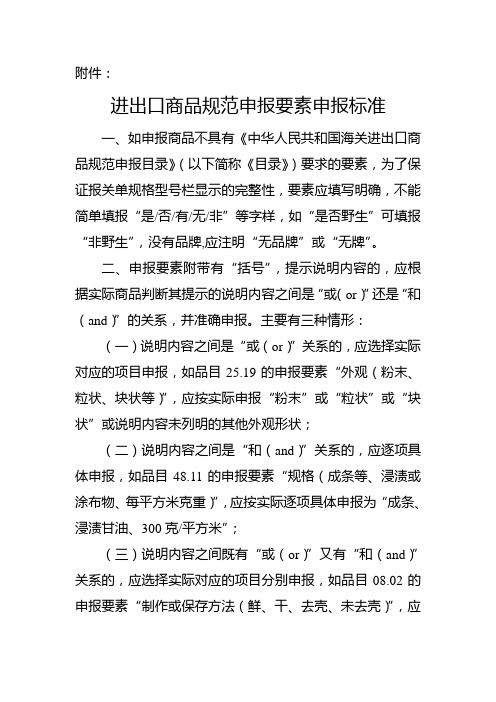 附件：

进出口商品规范申报要素申报标准

一、如申报商品不具有《中华人民共和国海关进出口商品规范申报目录》（以下简称《目录》）要求的要素，为了保证报关单规格型号栏显示的完整性，要素应填写明确，不能简单填报“是/否/有/无/非”等字样，如“是否野生”可填报“非野生”，没有品牌,应注明“无品牌”或“无牌”。

二、申报要素附带有“括号”，提示说明内容的，应根据实际商品判断其提示的说明内容之间是“或（or）”还是“和（and）”的关系，并准确申报。主要有三种情形：

（一）说明内容之间是“或（or）”关系的，应选择实际对应的项目申报，如品目 25.19 的申报要素“外观（粉末、粒状、块状等）”，应按实际申报“粉末”或“粒状”或“块状”或说明内容未列明的其他外观形状；

（二）说明内容之间是“和（and）”关系的，应逐项具体申报，如品目 48.11 的申报要素“规格（成条等、浸渍或涂布物、每平方米克重）”，应按实际逐项具体申报为“成条、浸渍甘油、300 克/平方米”；

（三）说明内容之间既有“或（or）”又有“和（and）”关系的，应选择实际对应的项目分别申报，如品目 08.02 的申报要素“制作或保存方法（鲜、干、去壳、未去壳）”，应